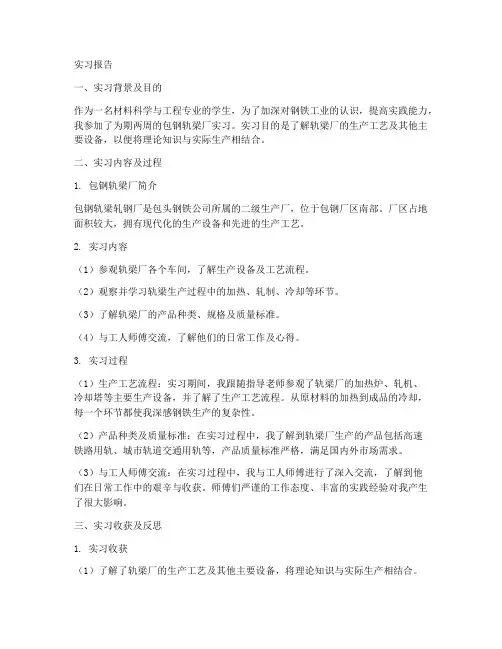 实习报告

一、实习背景及目的

作为一名材料科学与工程专业的学生，为了加深对钢铁工业的认识，提高实践能力，我参加了为期两周的包钢轨梁厂实习。实习目的是了解轨梁厂的生产工艺及其他主要设备，以便将理论知识与实际生产相结合。

二、实习内容及过程

1. 包钢轨梁厂简介

包钢轨梁轧钢厂是包头钢铁公司所属的二级生产厂，位于包钢厂区南部，厂区占地面积较大，拥有现代化的生产设备和先进的生产工艺。

2. 实习内容

（1）参观轨梁厂各个车间，了解生产设备及工艺流程。

（2）观察并学习轨梁生产过程中的加热、轧制、冷却等环节。

（3）了解轨梁厂的产品种类、规格及质量标准。

（4）与工人师傅交流，了解他们的日常工作及心得。

3. 实习过程

（1）生产工艺流程：实习期间，我跟随指导老师参观了轨梁厂的加热炉、轧机、冷却塔等主要生产设备，并了解了生产工艺流程。从原材料的加热到成品的冷却，每一个环节都使我深感钢铁生产的复杂性。

（2）产品种类及质量标准：在实习过程中，我了解到轨梁厂生产的产品包括高速铁路用轨、城市轨道交通用轨等，产品质量标准严格，满足国内外市场需求。

（3）与工人师傅交流：在实习过程中，我与工人师傅进行了深入交流，了解到他们在日常工作中的艰辛与收获。师傅们严谨的工作态度、丰富的实践经验对我产生了很大影响。

三、实习收获及反思

1. 实习收获

（1）了解了轨梁厂的生产工艺及其他主要设备，将理论知识与实际生产相结合。